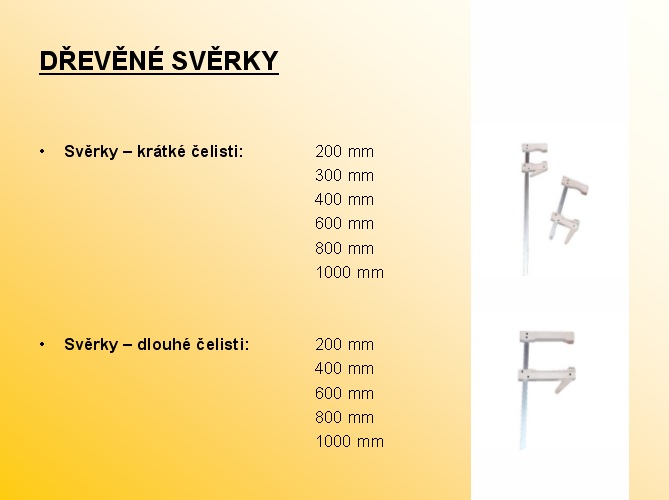 DŘEVĚNÉ SVĚRKY

• Svěrky – krátké čelisti: 200 mm
300 mm
400 mm
600 mm
800 mm
1000 mm

• Svěrky – dlouhé čelisti: 200 mm
400 mm
600 mm
800 mm
1000 mm